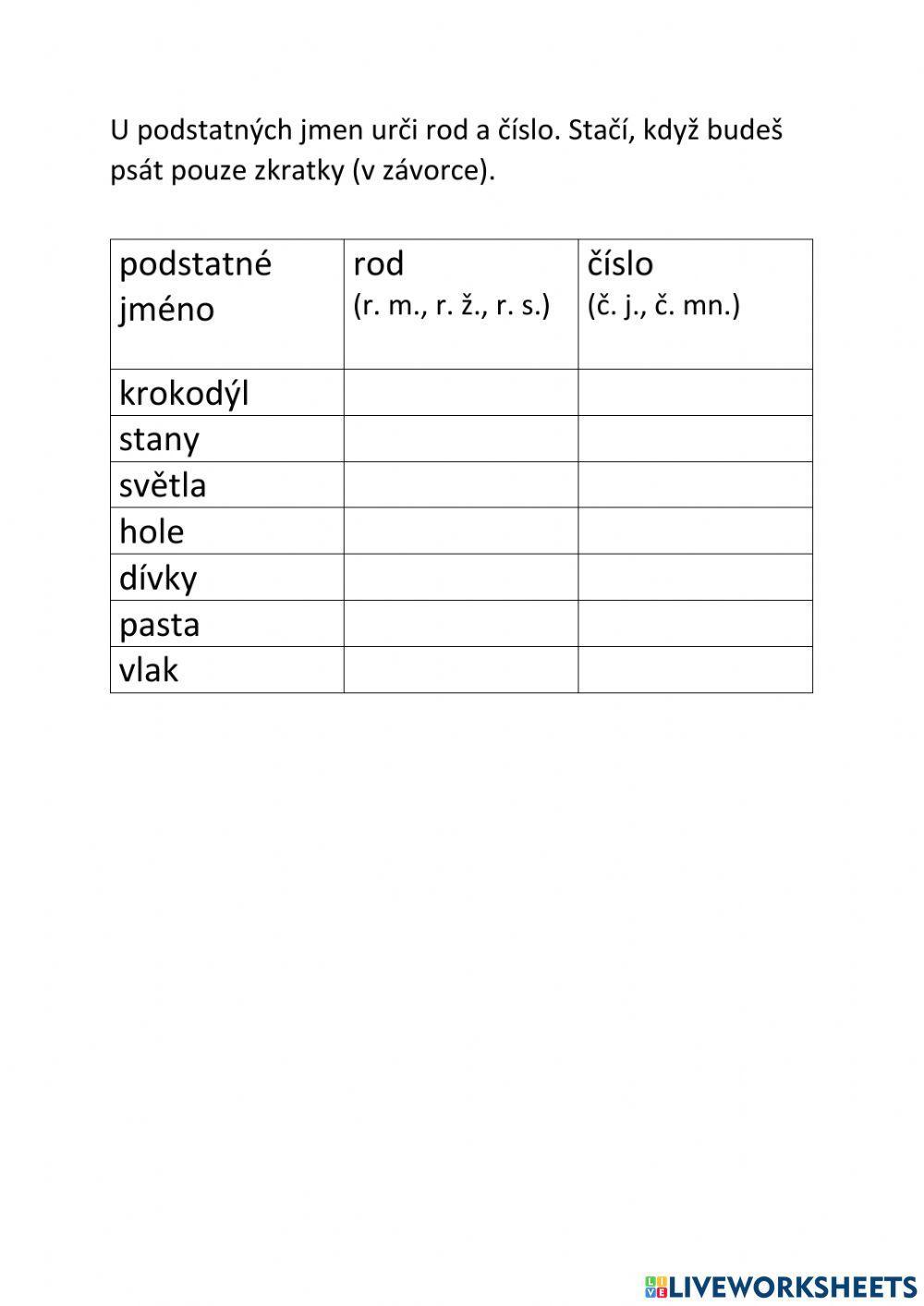 U podstatných jmen urči rod a číslo. Stačí, když budeš psát pouze zkratky (v závorce).

| podstatné jméno | rod (r. m., r. ž., r. s.) | číslo (č. j., č. mn.) |
|---|---|---|
| krokodýl | | |
| stany | | |
| světla | | |
| hole | | |
| dívky | | |
| pasta | | |
| vlak | | |

LIVEWORKSHEETS